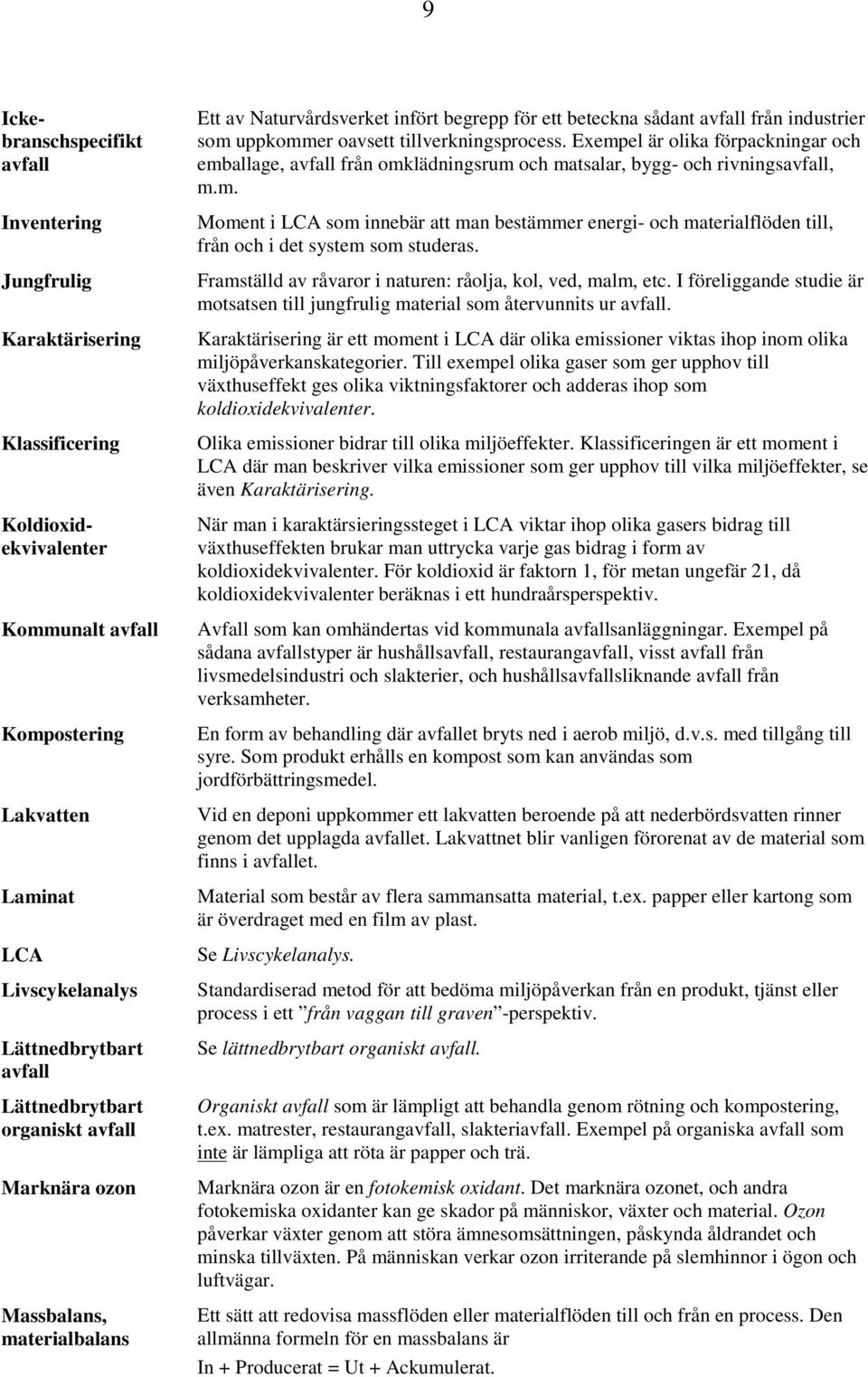 9

Icke-branschspecifikt avfall

Ett av Naturvårdsverket infört begrepp för ett beteckna sådant avfall från industrier som uppkommer oavsett tillverkningsprocess. Exempel är olika förpackningar och emballage, avfall från omklädningsrum och matsalar, bygg- och rivningsavfall, m.m.

Inventering

Moment i LCA som innebär att man bestämmer energi- och materialflöden till, från och i det system som studeras.

Jungfrulig

Framställd av råvaror i naturen: råolja, kol, ved, malm, etc. I föreliggande studie är motsatsen till jungfrulig material som återvunnits ur avfall.

Karaktärisering

Karaktärisering är ett moment i LCA där olika emissioner viktas ihop inom olika miljöpåverkanskategorier. Till exempel olika gaser som ger upphov till växthuseffekt ges olika viktningsfaktorer och adderas ihop som koldioxidekvivalenter.

Klassificering

Olika emissioner bidrar till olika miljöeffekter. Klassificeringen är ett moment i LCA där man beskriver vilka emissioner som ger upphov till vilka miljöeffekter, se även Karaktärisering.

Koldioxid-ekvivalenter

När man i karaktärsieringssteget i LCA viktar ihop olika gasers bidrag till växthuseffekten brukar man uttrycka varje gas bidrag i form av koldioxidekvivalenter. För koldioxid är faktorn 1, för metan ungefär 21, då koldioxidekvivalenter beräknas i ett hundraårsperspektiv.

Kommunalt avfall

Avfall som kan omhändertas vid kommunala avfallsanläggningar. Exempel på sådana avfallstyper är hushållsavfall, restaurangavfall, visst avfall från livsmedelsindustri och slakterier, och hushållsavfallsliknande avfall från verksamheter.

Kompostering

En form av behandling där avfallet bryts ned i aerob miljö, d.v.s. med tillgång till syre. Som produkt erhålls en kompost som kan användas som jordförbättringsmedel.

Lakvatten

Vid en deponi uppkommer ett lakvatten beroende på att nederbördsvatten rinner genom det upplagda avfallet. Lakvattnet blir vanligen förorenat av de material som finns i avfallet.

Laminat

Material som består av flera sammansatta material, t.ex. papper eller kartong som är överdraget med en film av plast.

LCA

Se Livscykelanalys.

Livscykelanalys

Standardiserad metod för att bedöma miljöpåverkan från en produkt, tjänst eller process i ett ”från vaggan till graven”-perspektiv.

Lättnedbrytbart avfall

Se lättnedbrytbart organiskt avfall.

Lättnedbrytbart organiskt avfall

Organiskt avfall som är lämpligt att behandla genom rötning och kompostering, t.ex. matrester, restaurangavfall, slakteriavfall. Exempel på organiska avfall som inte är lämpliga att röta är papper och trä.

Marknära ozon

Marknära ozon är en fotokemisk oxidant. Det marknära ozonet, och andra fotokemiska oxidanter kan ge skador på människor, växter och material. Ozon påverkar växter genom att störa ämnesomsättningen, påskynda åldrandet och minska tillväxten. På människan verkar ozon irriterande på slemhinnor i ögon och luftvägar.

Massbalans, materialbalans

Ett sätt att redovisa massflöden eller materialflöden till och från en process. Den allmänna formeln för en massbalans är
In + Producerat = Ut + Ackumulerat.